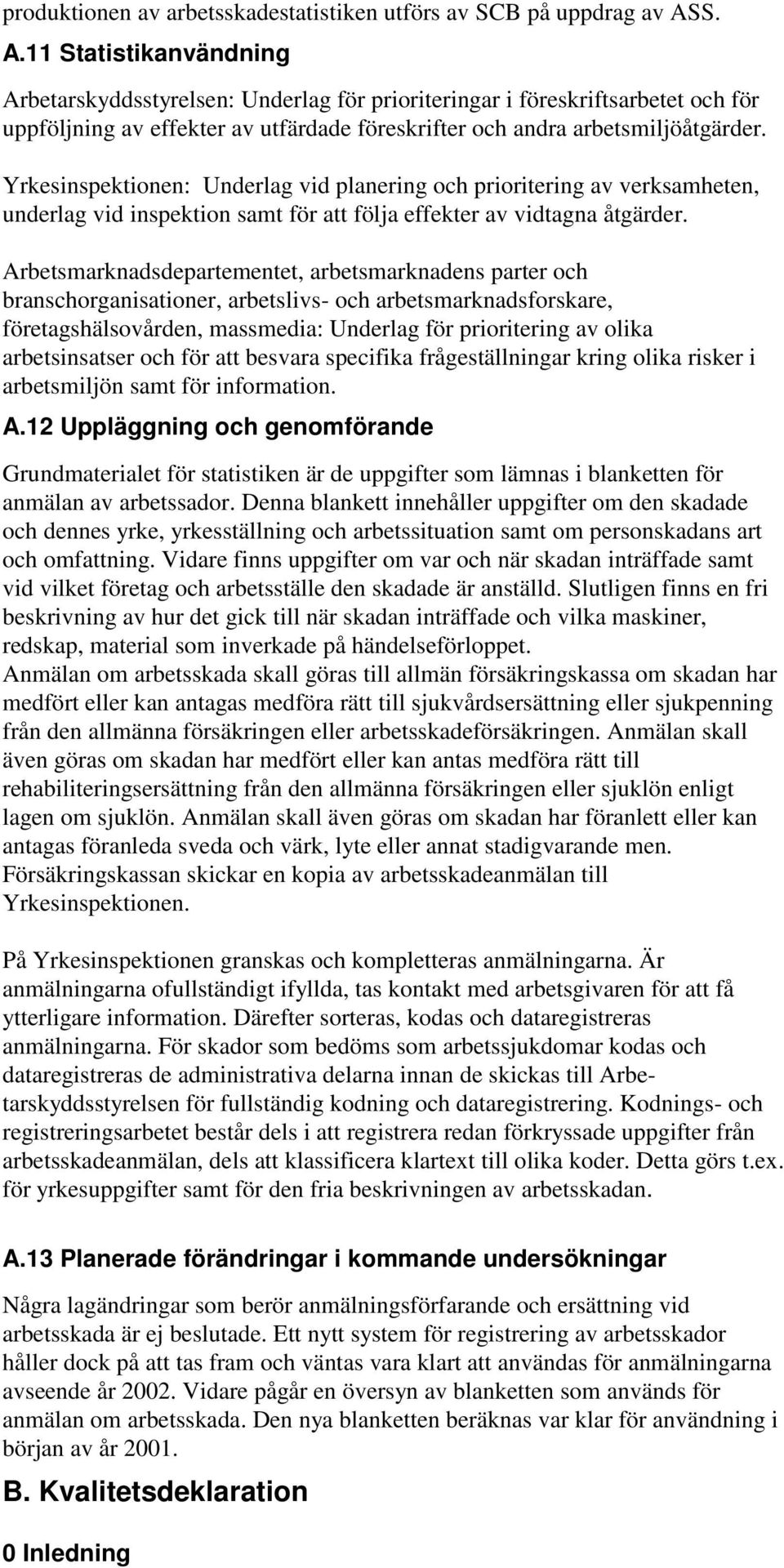 produktionen av arbetsskadestatistiken utförs av SCB på uppdrag av ASS.

A.11 Statistikanvändning

Arbetarskyddsstyrelsen: Underlag för prioriteringar i föreskriftsarbetet och för uppföljning av effekter av utfärdade föreskrifter och andra arbetsmiljöåtgärder.

Yrkesinspektionen: Underlag vid planering och prioritering av verksamheten, underlag vid inspektion samt för att följa effekter av vidtagna åtgärder.

Arbetsmarknadsdepartementet, arbetsmarknadens parter och branschorganisationer, arbetslivs- och arbetsmarknadsforskare, företagshälsovården, massmedia: Underlag för prioritering av olika arbetsinsatser och för att besvara specifika frågeställningar kring olika risker i arbetsmiljön samt för information.

A.12 Uppläggning och genomförande

Grundmaterialet för statistiken är de uppgifter som lämnas i blanketten för anmälan av arbetssador. Denna blankett innehåller uppgifter om den skadade och dennes yrke, yrkesställning och arbetssituation samt om personskadans art och omfattning. Vidare finns uppgifter om var och när skadan inträffade samt vid vilket företag och arbetsställe den skadade är anställd. Slutligen finns en fri beskrivning av hur det gick till när skadan inträffade och vilka maskiner, redskap, material som inverkade på händelseförloppet.
Anmälan om arbetsskada skall göras till allmän försäkringskassa om skadan har medfört eller kan antagas medföra rätt till sjukvårdsersättning eller sjukpenning från den allmänna försäkringen eller arbetsskadeförsäkringen. Anmälan skall även göras om skadan har medfört eller kan antas medföra rätt till rehabiliteringsersättning från den allmänna försäkringen eller sjuklön enligt lagen om sjuklön. Anmälan skall även göras om skadan har föranlett eller kan antagas föranleda sveda och värk, lyte eller annat stadigvarande men. Försäkringskassan skickar en kopia av arbetsskadeanmälan till Yrkesinspektionen.

På Yrkesinspektionen granskas och kompletteras anmälningarna. Är anmälningarna ofullständigt ifyllda, tas kontakt med arbetsgivaren för att få ytterligare information. Därefter sorteras, kodas och dataregistreras anmälningarna. För skador som bedöms som arbetssjukdomar kodas och dataregistreras de administrativa delarna innan de skickas till Arbetarskyddsstyrelsen för fullständig kodning och dataregistrering. Kodnings- och registreringsarbetet består dels i att registrera redan förkryssade uppgifter från arbetsskadeanmälan, dels att klassificera klartext till olika koder. Detta görs t.ex. för yrkesuppgifter samt för den fria beskrivningen av arbetsskadan.

A.13 Planerade förändringar i kommande undersökningar

Några lagändringar som berör anmälningsförfarande och ersättning vid arbetsskada är ej beslutade. Ett nytt system för registrering av arbetsskador håller dock på att tas fram och väntas vara klart att användas för anmälningarna avseende år 2002. Vidare pågår en översyn av blanketten som används för anmälan om arbetsskada. Den nya blanketten beräknas var klar för användning i början av år 2001.

B. Kvalitetsdeklaration

0 Inledning